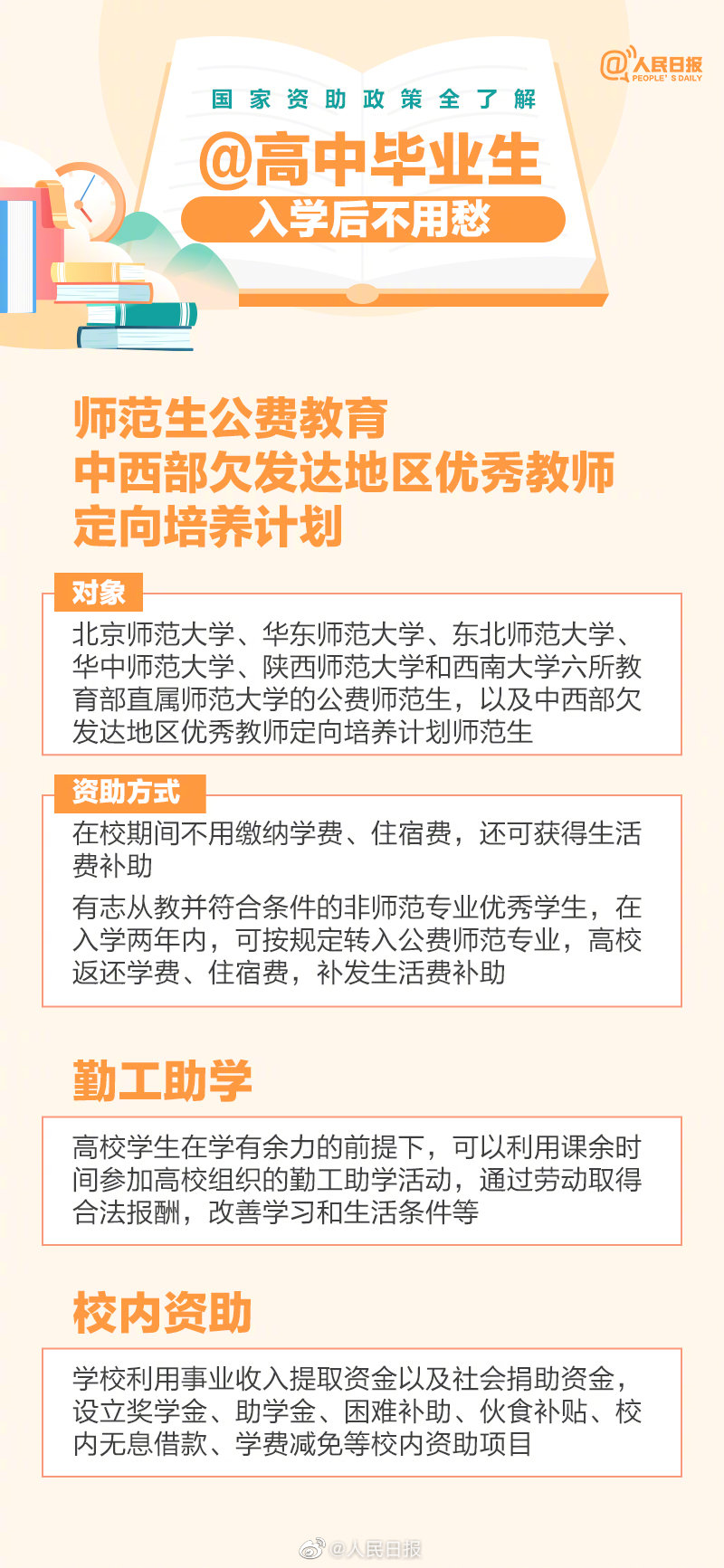 @人民日报
PEOPLE'S DAILY

国家资助政策全了解

@高中毕业生

入学后不用愁

师范生公费教育
中西部欠发达地区优秀教师
定向培养计划

对象

北京师范大学、华东师范大学、东北师范大学、华中师范大学、陕西师范大学和西南大学六所教育部直属师范大学的公费师范生，以及中西部欠发达地区优秀教师定向培养计划师范生

资助方式

在校期间不用缴纳学费、住宿费，还可获得生活费补助

有志从教并符合条件的非师范专业优秀学生，在入学两年内，可按规定转入公费师范专业，高校返还学费、住宿费，补发生活费补助

勤工助学

高校学生在学有余力的前提下，可以利用课余时间参加高校组织的勤工助学活动，通过劳动取得合法报酬，改善学习和生活条件等

校内资助

学校利用事业收入提取资金以及社会捐助资金，设立奖学金、助学金、困难补助、伙食补贴、校内无息借款、学费减免等校内资助项目

@人民日报